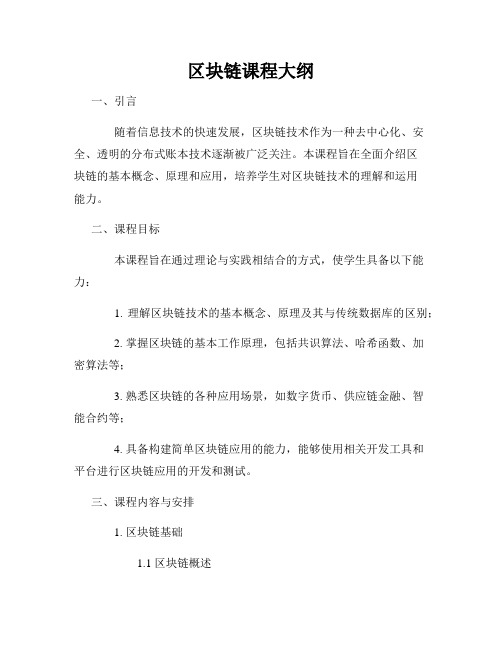 区块链课程大纲

一、引言

随着信息技术的快速发展，区块链技术作为一种去中心化、安全、透明的分布式账本技术逐渐被广泛关注。本课程旨在全面介绍区块链的基本概念、原理和应用，培养学生对区块链技术的理解和运用能力。

二、课程目标

本课程旨在通过理论与实践相结合的方式，使学生具备以下能力：

1. 理解区块链技术的基本概念、原理及其与传统数据库的区别；

2. 掌握区块链的基本工作原理，包括共识算法、哈希函数、加密算法等；

3. 熟悉区块链的各种应用场景，如数字货币、供应链金融、智能合约等；

4. 具备构建简单区块链应用的能力，能够使用相关开发工具和平台进行区块链应用的开发和测试。

三、课程内容与安排

1. 区块链基础

1.1 区块链概述